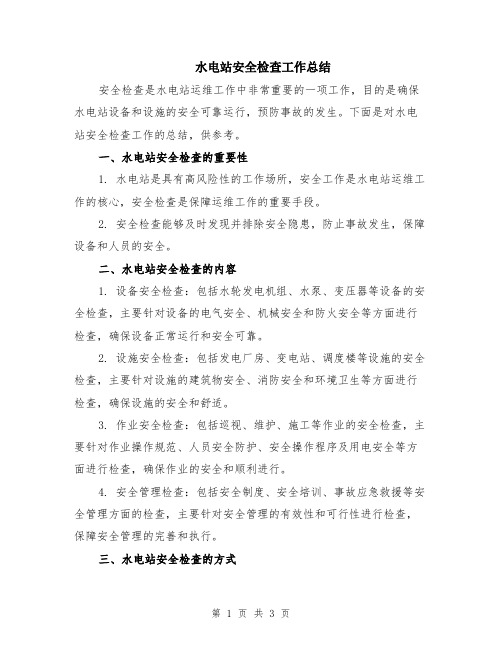 水电站安全检查工作总结

安全检查是水电站运维工作中非常重要的一项工作，目的是确保水电站设备和设施的安全可靠运行，预防事故的发生。下面是对水电站安全检查工作的总结，供参考。

一、水电站安全检查的重要性

1. 水电站是具有高风险性的工作场所，安全工作是水电站运维工作的核心，安全检查是保障运维工作的重要手段。

2. 安全检查能够及时发现并排除安全隐患，防止事故发生，保障设备和人员的安全。

二、水电站安全检查的内容

1. 设备安全检查：包括水轮发电机组、水泵、变压器等设备的安全检查，主要针对设备的电气安全、机械安全和防火安全等方面进行检查，确保设备正常运行和安全可靠。

2. 设施安全检查：包括发电厂房、变电站、调度楼等设施的安全检查，主要针对设施的建筑物安全、消防安全和环境卫生等方面进行检查，确保设施的安全和舒适。

3. 作业安全检查：包括巡视、维护、施工等作业的安全检查，主要针对作业操作规范、人员安全防护、安全操作程序及用电安全等方面进行检查，确保作业的安全和顺利进行。

4. 安全管理检查：包括安全制度、安全培训、事故应急救援等安全管理方面的检查，主要针对安全管理的有效性和可行性进行检查，保障安全管理的完善和执行。

三、水电站安全检查的方式

第 1 页 共 3 页